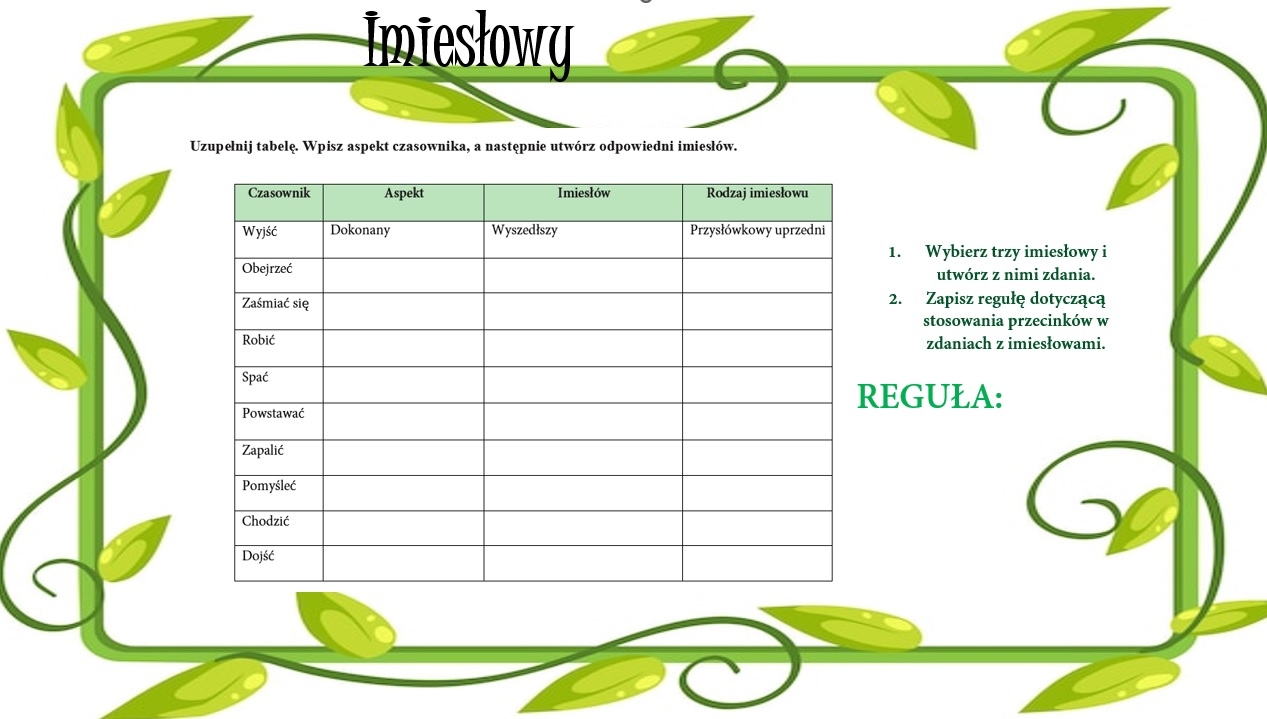 Imiesłowy

Uzupełnij tabelę. Wpisz aspekt czasownika, a następnie utwórz odpowiedni imiesłów.

| Czasownik | Aspekt | Imiesłów | Rodzaj imiesłowu |
|---|---|---|---|
| Wyjść | Dokonany | Wyszedłszy | Przysłówkowy uprzedni |
| Obejrzeć | | | |
| Zaśmiać się | | | |
| Robić | | | |
| Spać | | | |
| Powstawać | | | |
| Zapalić | | | |
| Pomyśleć | | | |
| Chodzić | | | |
| Dojść | | | |

1. Wybierz trzy imiesłowy i utwórz z nimi zdania.
2. Zapisz regułę dotyczącą stosowania przecinków w zdaniach z imiesłowami.

REGUŁA: